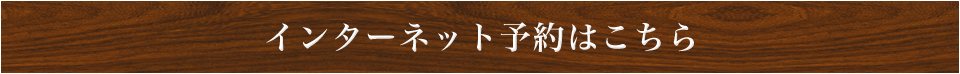 インターネット予約はこちら